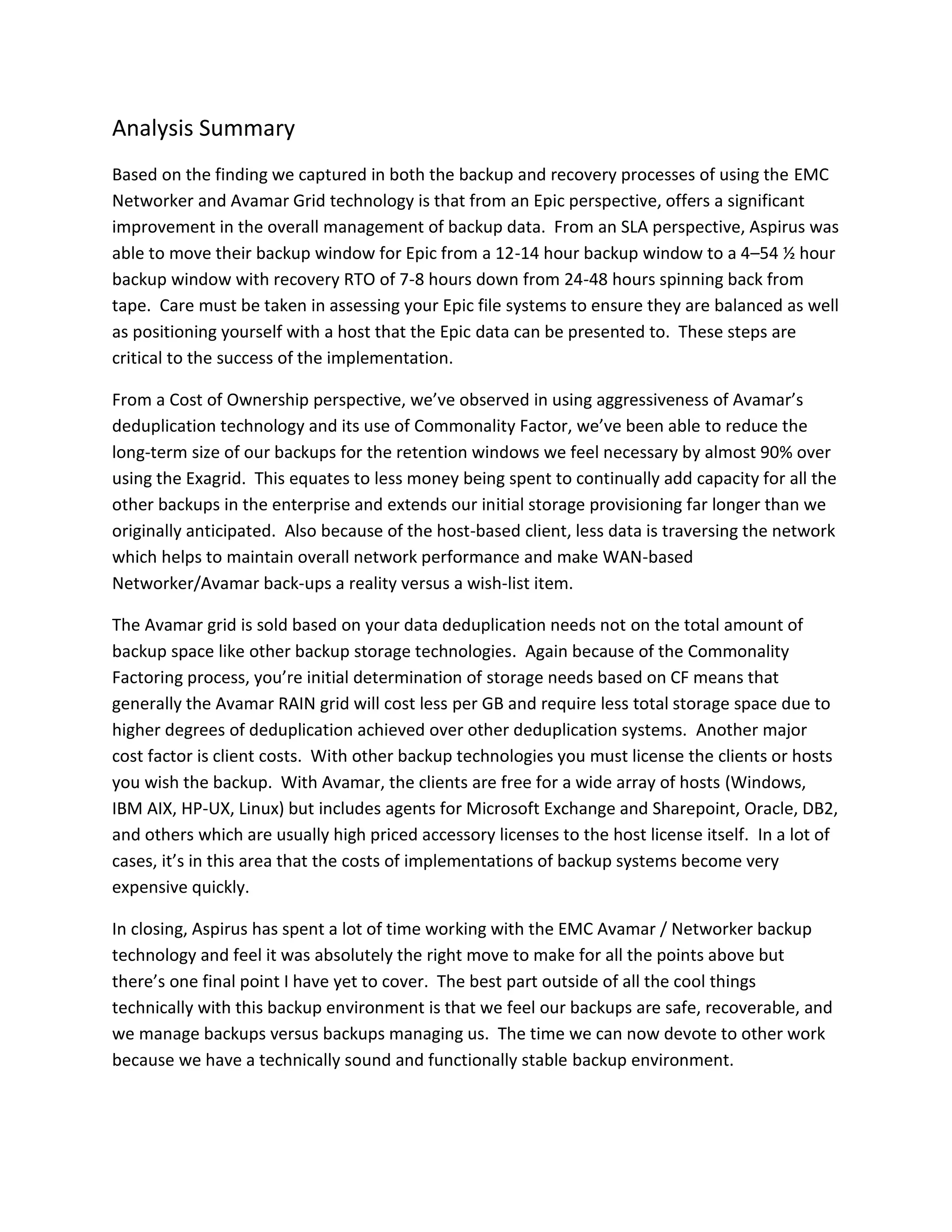 Analysis Summary

Based on the finding we captured in both the backup and recovery processes of using the EMC Networker and Avamar Grid technology is that from an Epic perspective, offers a significant improvement in the overall management of backup data. From an SLA perspective, Aspirus was able to move their backup window for Epic from a 12-14 hour backup window to a 4–54 ½ hour backup window with recovery RTO of 7-8 hours down from 24-48 hours spinning back from tape. Care must be taken in assessing your Epic file systems to ensure they are balanced as well as positioning yourself with a host that the Epic data can be presented to. These steps are critical to the success of the implementation.

From a Cost of Ownership perspective, we've observed in using aggressiveness of Avamar's deduplication technology and its use of Commonality Factor, we've been able to reduce the long-term size of our backups for the retention windows we feel necessary by almost 90% over using the Exagrid. This equates to less money being spent to continually add capacity for all the other backups in the enterprise and extends our initial storage provisioning far longer than we originally anticipated. Also because of the host-based client, less data is traversing the network which helps to maintain overall network performance and make WAN-based Networker/Avamar back-ups a reality versus a wish-list item.

The Avamar grid is sold based on your data deduplication needs not on the total amount of backup space like other backup storage technologies. Again because of the Commonality Factoring process, you're initial determination of storage needs based on CF means that generally the Avamar RAIN grid will cost less per GB and require less total storage space due to higher degrees of deduplication achieved over other deduplication systems. Another major cost factor is client costs. With other backup technologies you must license the clients or hosts you wish the backup. With Avamar, the clients are free for a wide array of hosts (Windows, IBM AIX, HP-UX, Linux) but includes agents for Microsoft Exchange and Sharepoint, Oracle, DB2, and others which are usually high priced accessory licenses to the host license itself. In a lot of cases, it's in this area that the costs of implementations of backup systems become very expensive quickly.

In closing, Aspirus has spent a lot of time working with the EMC Avamar / Networker backup technology and feel it was absolutely the right move to make for all the points above but there's one final point I have yet to cover. The best part outside of all the cool things technically with this backup environment is that we feel our backups are safe, recoverable, and we manage backups versus backups managing us. The time we can now devote to other work because we have a technically sound and functionally stable backup environment.